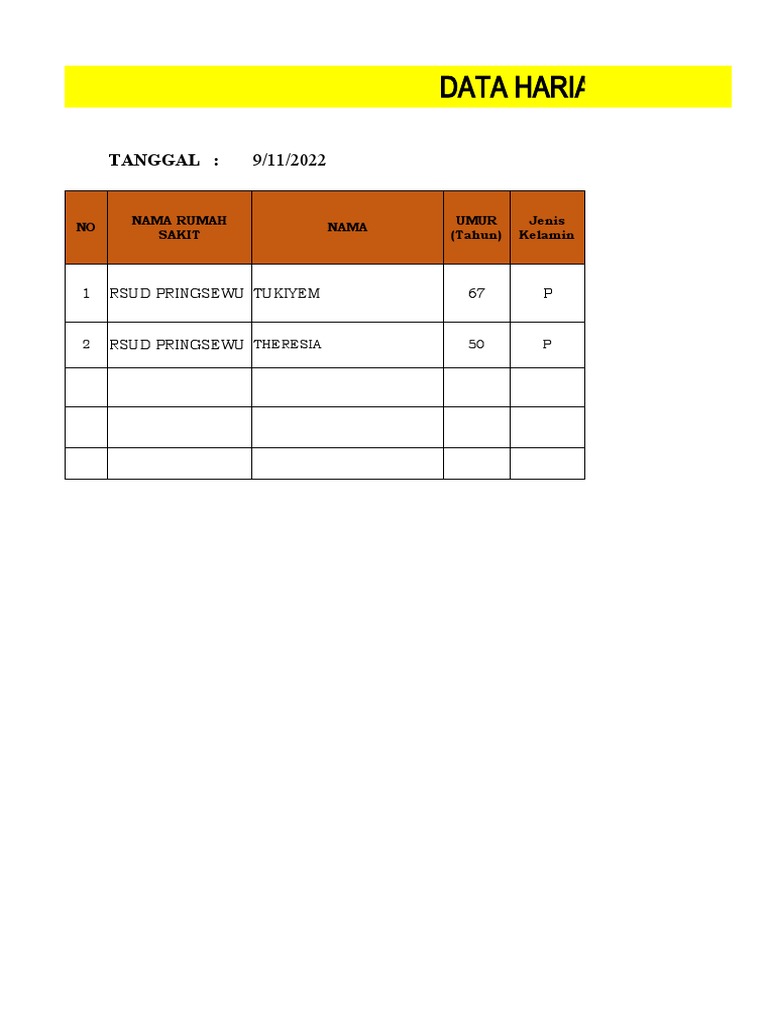 DATA HARIA

TANGGAL : 9/11/2022

| NO | NAMA RUMAH SAKIT | NAMA | UMUR (Tahun) | Jenis Kelamin |
|---|---|---|---|---|
| 1 | RSUD PRINGSEWU | TUKIYEM | 67 | P |
| 2 | RSUD PRINGSEWU | THERESIA | 50 | P |
| | | | | |
| | | | | |
| | | | | |